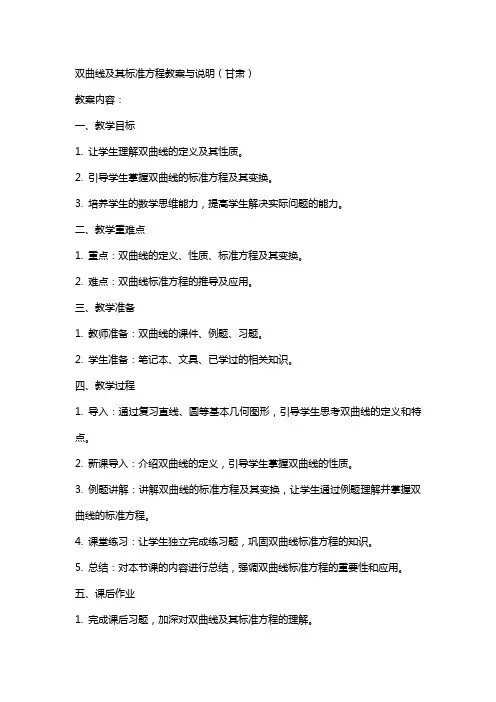 双曲线及其标准方程教案与说明（甘肃）

教案内容：

一、教学目标

1. 让学生理解双曲线的定义及其性质。

2. 引导学生掌握双曲线的标准方程及其变换。

3. 培养学生的数学思维能力，提高学生解决实际问题的能力。

二、教学重难点

1. 重点：双曲线的定义、性质、标准方程及其变换。

2. 难点：双曲线标准方程的推导及应用。

三、教学准备

1. 教师准备：双曲线的课件、例题、习题。

2. 学生准备：笔记本、文具、已学过的相关知识。

四、教学过程

1. 导入：通过复习直线、圆等基本几何图形，引导学生思考双曲线的定义和特点。

2. 新课导入：介绍双曲线的定义，引导学生掌握双曲线的性质。

3. 例题讲解：讲解双曲线的标准方程及其变换，让学生通过例题理解并掌握双曲线的标准方程。

4. 课堂练习：让学生独立完成练习题，巩固双曲线标准方程的知识。

5. 总结：对本节课的内容进行总结，强调双曲线标准方程的重要性和应用。

五、课后作业

1. 完成课后习题，加深对双曲线及其标准方程的理解。